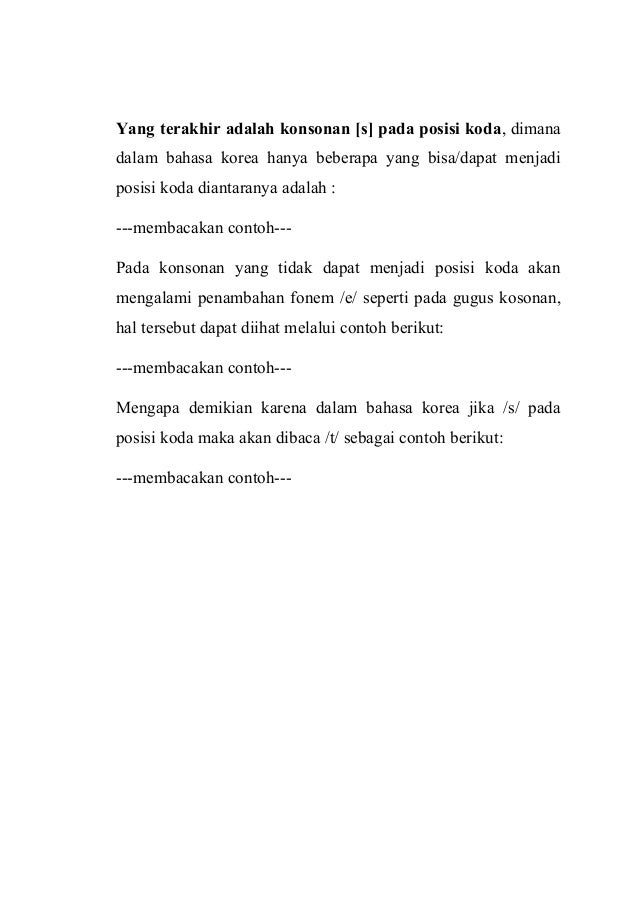 Yang terakhir adalah konsonan [s] pada posisi koda, dimana dalam bahasa korea hanya beberapa yang bisa/dapat menjadi posisi koda diantaranya adalah :

---membacakan contoh---

Pada konsonan yang tidak dapat menjadi posisi koda akan mengalami penambahan fonem /e/ seperti pada gugus kosonan, hal tersebut dapat diihat melalui contoh berikut:

---membacakan contoh---

Mengapa demikian karena dalam bahasa korea jika /s/ pada posisi koda maka akan dibaca /t/ sebagai contoh berikut:

---membacakan contoh---